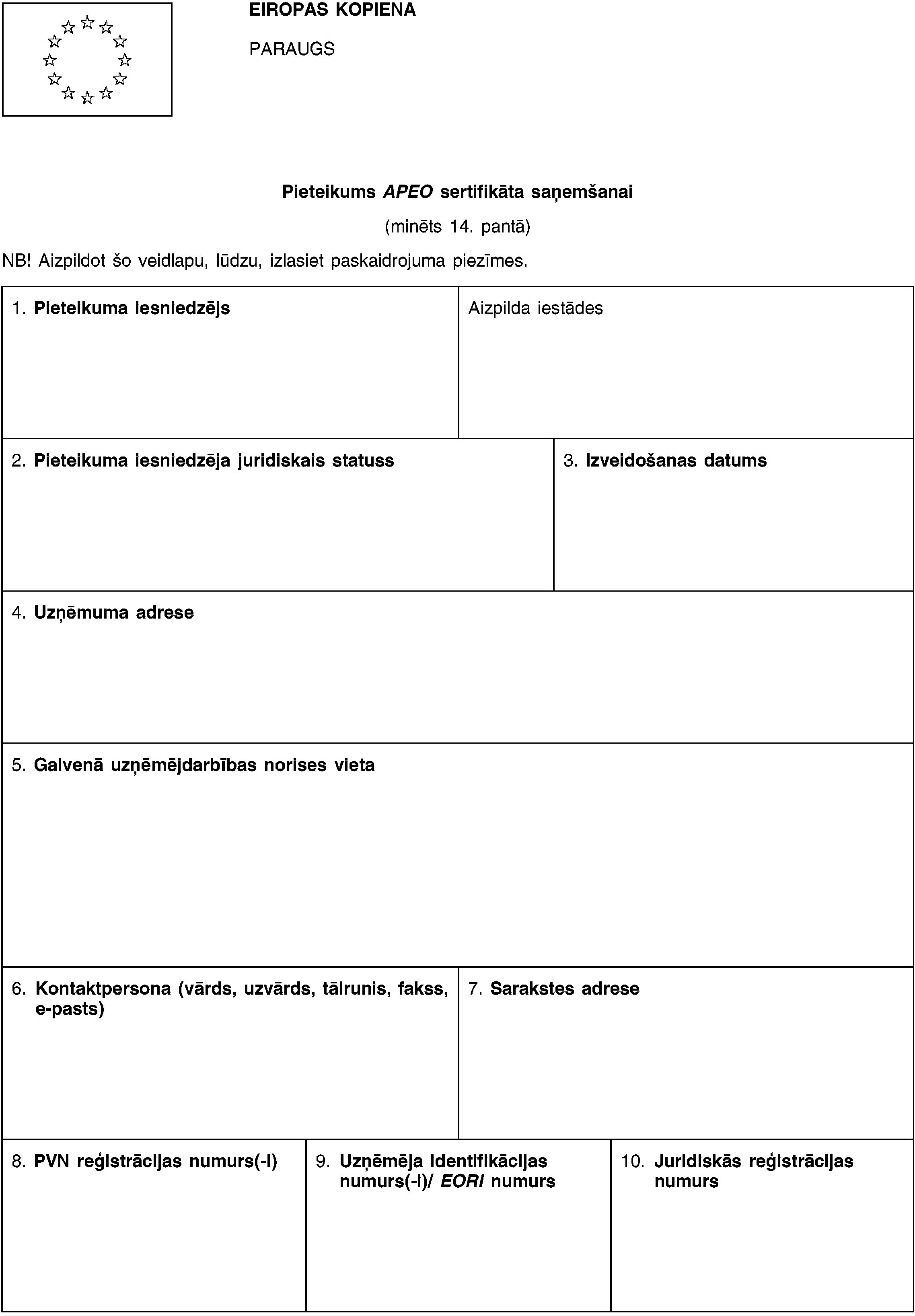 EIROPAS KOPIENA

PARAUGS

Pieteikums APEO sertifikāta saņemšanai

(minēts 14. pantā)

NB! Aizpildot šo veidlapu, lūdzu, izlasiet paskaidrojuma piezīmes.

1. Pieteikuma iesniedzējs

Aizpilda iestādes

2. Pieteikuma iesniedzēja juridiskais statuss

3. Izveidošanas datums

4. Uzņēmuma adrese

5. Galvenā uzņēmējdarbības norises vieta

6. Kontaktpersona (vārds, uzvārds, tālrunis, fakss, e-pasts)

7. Sarakstes adrese

8. PVN reģistrācijas numurs(-i)

9. Uzņēmēja identifikācijas numurs(-i)/ EORI numurs

10. Juridiskās reģistrācijas numurs